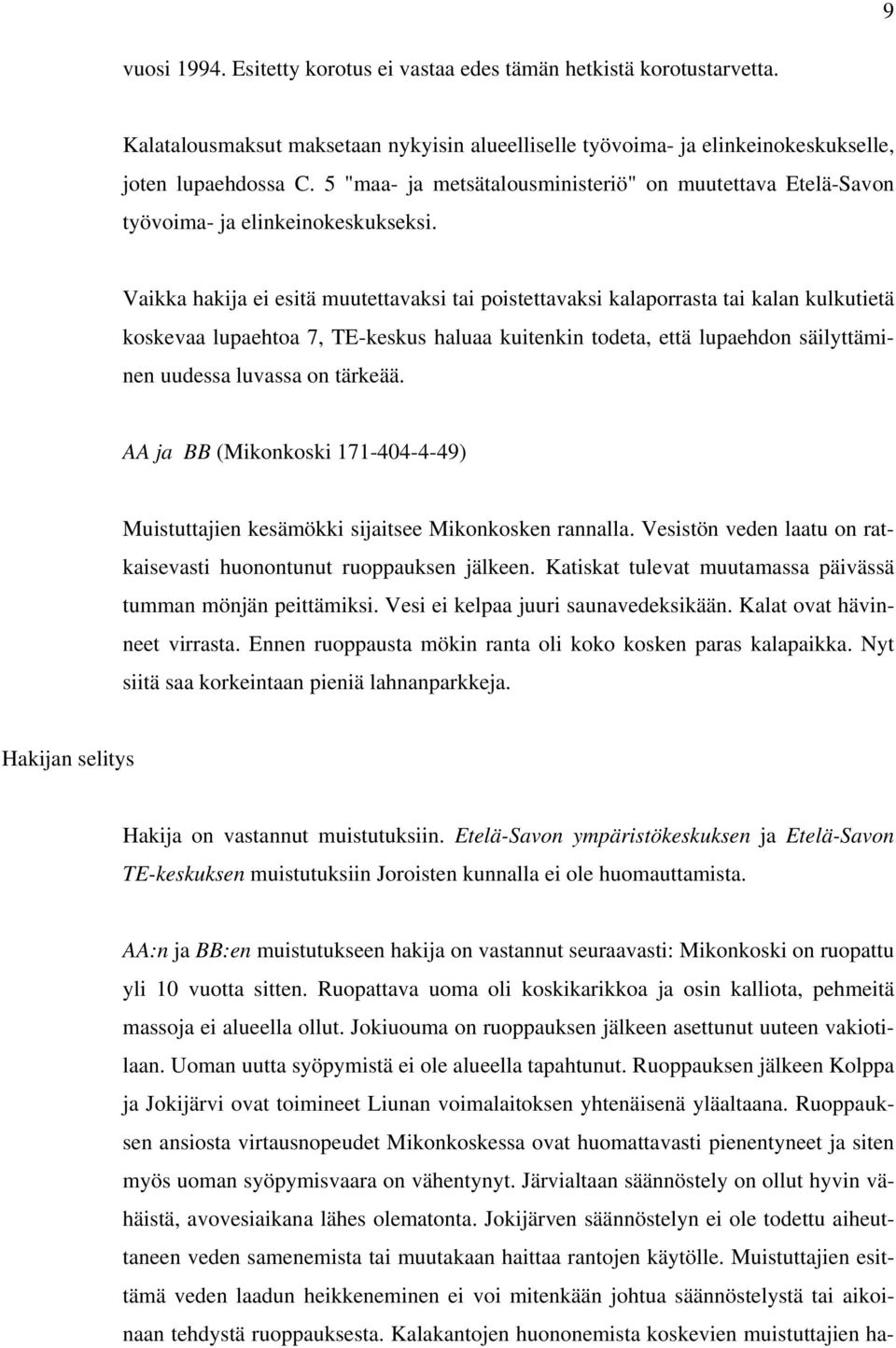 9

vuosi 1994. Esitetty korotus ei vastaa edes tämän hetkistä korotustarvetta.

Kalatalousmaksut maksetaan nykyisin alueelliselle työvoima- ja elinkeinokeskukselle, joten lupaehdossa C. 5 "maa- ja metsätalousministeriö" on muutettava Etelä-Savon työvoima- ja elinkeinokeskukseksi.

Vaikka hakija ei esitä muutettavaksi tai poistettavaksi kalaporrasta tai kalan kulkutietä koskevaa lupaehtoa 7, TE-keskus haluaa kuitenkin todeta, että lupaehdon säilyttäminen uudessa luvassa on tärkeää.

AA ja BB (Mikonkoski 171-404-4-49)

Muistuttajien kesämökki sijaitsee Mikonkosken rannalla. Vesistön veden laatu on ratkaisevasti huonontunut ruoppauksen jälkeen. Katiskat tulevat muutamassa päivässä tumman mönjän peittämiksi. Vesi ei kelpaa juuri saunavedeksikään. Kalat ovat hävinneet virrasta. Ennen ruoppausta mökin ranta oli koko kosken paras kalapaikka. Nyt siitä saa korkeintaan pieniä lahnanparkkeja.

Hakijan selitys

Hakija on vastannut muistutuksiin. Etelä-Savon ympäristökeskuksen ja Etelä-Savon TE-keskuksen muistutuksiin Joroisten kunnalla ei ole huomauttamista.

AA:n ja BB:en muistutukseen hakija on vastannut seuraavasti: Mikonkoski on ruopattu yli 10 vuotta sitten. Ruopattava uoma oli koskikarikkoa ja osin kalliota, pehmeitä massoja ei alueella ollut. Jokiuouma on ruoppauksen jälkeen asettunut uuteen vakiotilaan. Uoman uutta syöpymistä ei ole alueella tapahtunut. Ruoppauksen jälkeen Kolppa ja Jokijärvi ovat toimineet Liunan voimalaitoksen yhtenäisenä yläaltaana. Ruoppauksen ansiosta virtausnopeudet Mikonkoskessa ovat huomattavasti pienentyneet ja siten myös uoman syöpymisvaara on vähentynyt. Järvialtaan säännöstely on ollut hyvin vähäistä, avovesiaikana lähes olematonta. Jokijärven säännöstelyn ei ole todettu aiheuttaneen veden samenemista tai muutakaan haittaa rantojen käytölle. Muistuttajien esittämä veden laadun heikkeneminen ei voi mitenkään johtua säännöstelystä tai aikoinaan tehdystä ruoppauksesta. Kalakantojen huononemista koskevien muistuttajien ha-